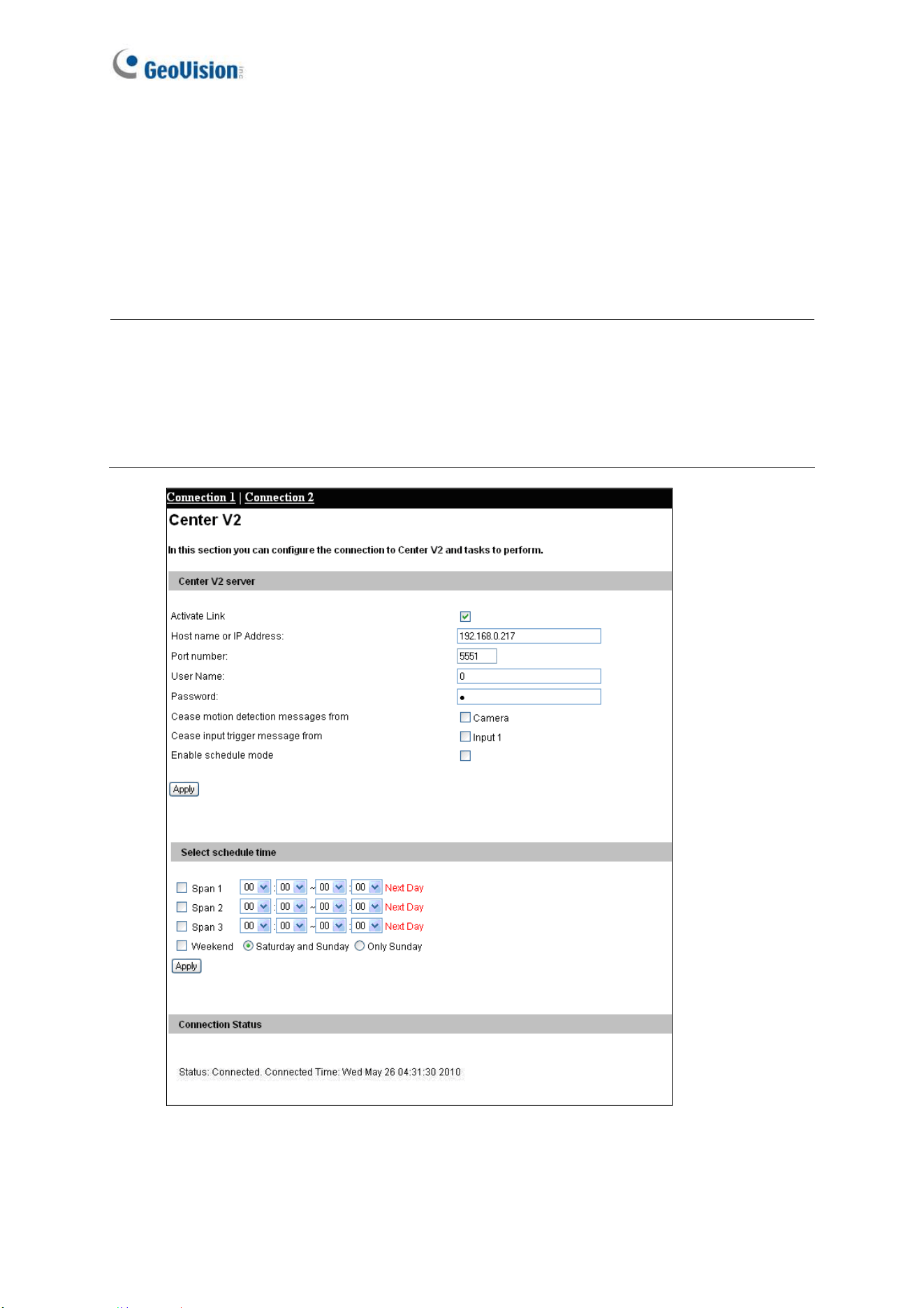 GeoVision

Connection 1 | Connection 2

Center V2

In this section you can configure the connection to Center V2 and tasks to perform.

Center V2 server

Activate Link ☑
Host name or IP Address: 192.168.0.217
Port number: 5551
User Name: 0
Password: •
Cease motion detection messages from ☐ Camera
Cease input trigger message from ☐ Input 1
Enable schedule mode ☐

Apply

Select schedule time

☐ Span 1 00 : 00 ~ 00 : 00 Next Day
☐ Span 2 00 : 00 ~ 00 : 00 Next Day
☐ Span 3 00 : 00 ~ 00 : 00 Next Day
☐ Weekend Saturday and Sunday Only Sunday

Apply

Connection Status

Status: Connected. Connected Time: Wed May 26 04:31:30 2010